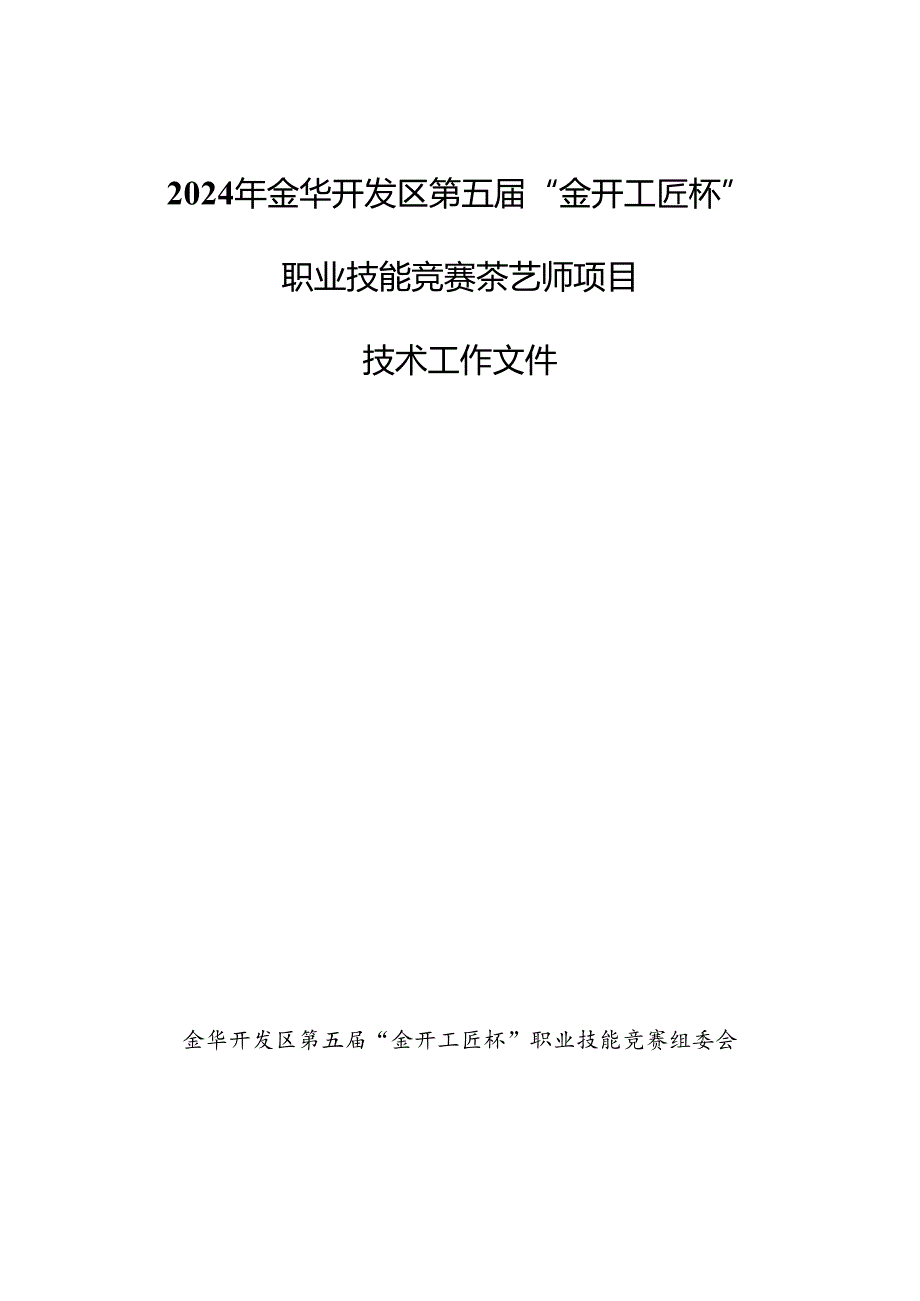 2024年金华开发区第五届“金开工匠杯”

职业技能竞赛茶艺师项目

技术工作文件

金华开发区第五届“金开工匠杯”职业技能竞赛组委会